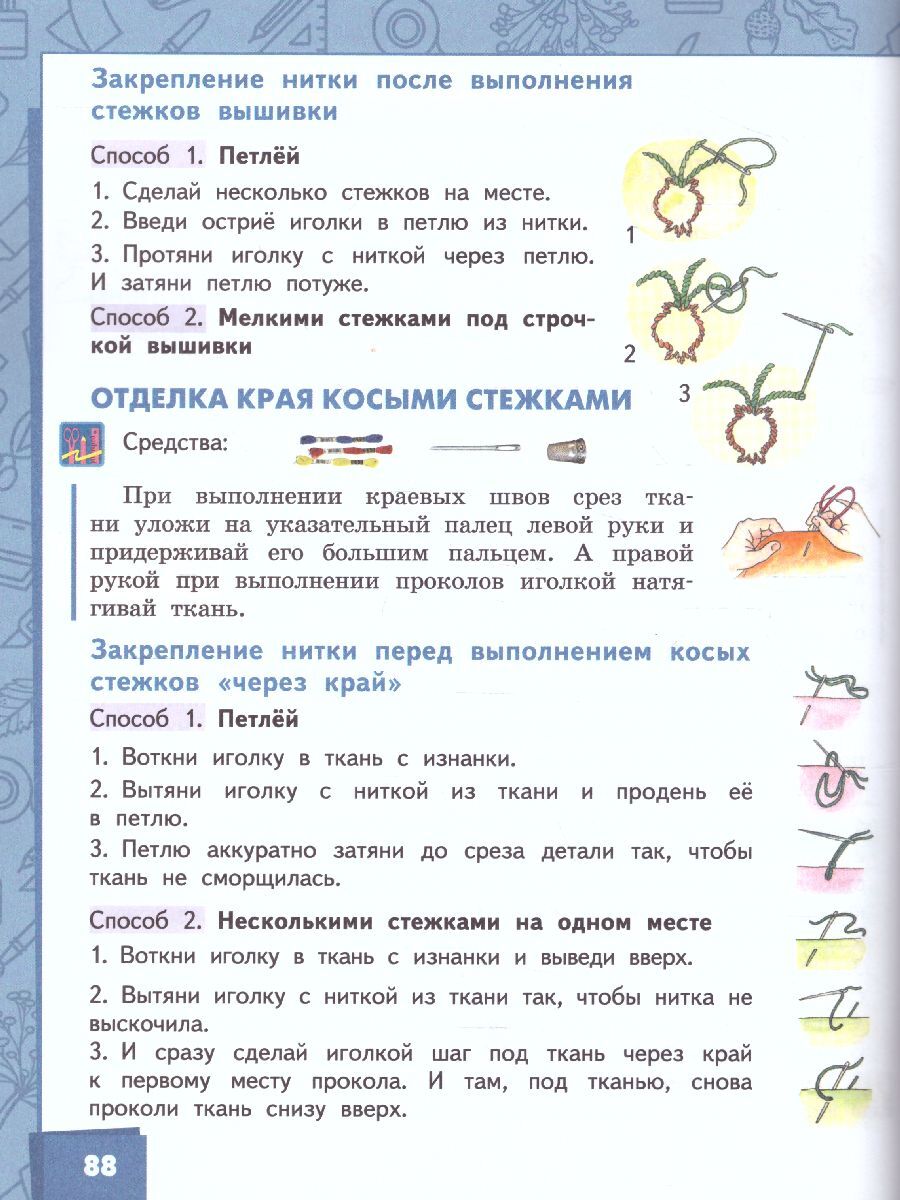 Закрепление нитки после выполнения стежков вышивки

Способ 1. Петлёй

1. Сделай несколько стежков на месте.
2. Введи остриё иголки в петлю из нитки.
3. Протяни иголку с ниткой через петлю. И затяни петлю потуже.

Способ 2. Мелкими стежками под строчкой вышивки

1

2

3

ОТДЕЛКА КРАЯ КОСЫМИ СТЕЖКАМИ

Средства:

При выполнении краевых швов срез ткани уложи на указательный палец левой руки и придерживай его большим пальцем. А правой рукой при выполнении проколов иголкой натягивай ткань.

Закрепление нитки перед выполнением косых стежков «через край»

Способ 1. Петлёй

1. Воткни иголку в ткань с изнанки.
2. Вытяни иголку с ниткой из ткани и продень её в петлю.
3. Петлю аккуратно затяни до среза детали так, чтобы ткань не сморщилась.

Способ 2. Несколькими стежками на одном месте

1. Воткни иголку в ткань с изнанки и выведи вверх.
2. Вытяни иголку с ниткой из ткани так, чтобы нитка не выскочила.
3. И сразу сделай иголкой шаг под ткань через край к первому месту прокола. И там, под тканью, снова проколи ткань снизу вверх.

88